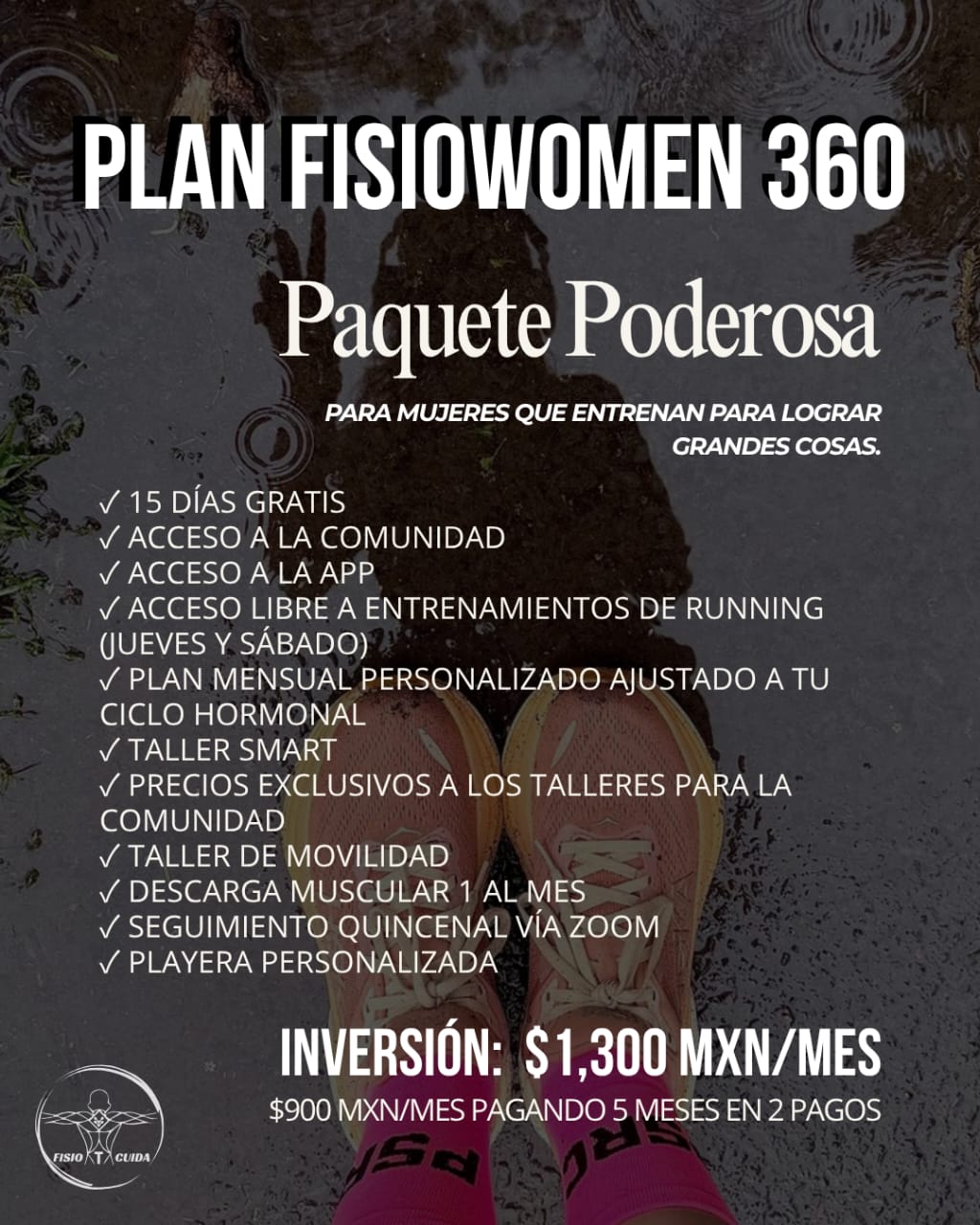 PLAN FISIOWOMEN 360

Paquete Poderosa

PARA MUJERES QUE ENTRENAN PARA LOGRAR GRANDES COSAS.

✓ 15 DÍAS GRATIS
✓ ACCESO A LA COMUNIDAD
✓ ACCESO A LA APP
✓ ACCESO LIBRE A ENTRENAMIENTOS DE RUNNING (JUEVES Y SÁBADO)
✓ PLAN MENSUAL PERSONALIZADO AJUSTADO A TU CICLO HORMONAL
✓ TALLER SMART
✓ PRECIOS EXCLUSIVOS A LOS TALLERES PARA LA COMUNIDAD
✓ TALLER DE MOVILIDAD
✓ DESCARGA MUSCULAR 1 AL MES
✓ SEGUIMIENTO QUINCENAL VÍA ZOOM
✓ PLAYERA PERSONALIZADA

INVERSIÓN: $1,300 MXN/MES
$900 MXN/MES PAGANDO 5 MESES EN 2 PAGOS

FISIO T CUIDA

PSR PSR